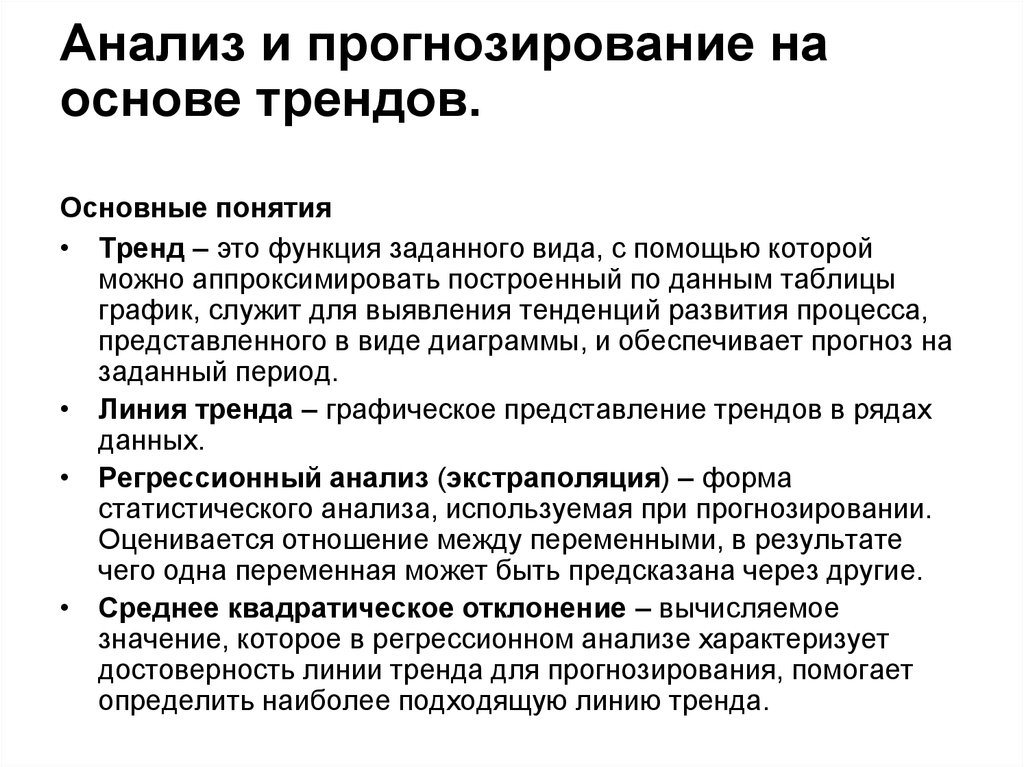 Анализ и прогнозирование на основе трендов.

Основные понятия

• Тренд – это функция заданного вида, с помощью которой можно аппроксимировать построенный по данным таблицы график, служит для выявления тенденций развития процесса, представленного в виде диаграммы, и обеспечивает прогноз на заданный период.
• Линия тренда – графическое представление трендов в рядах данных.
• Регрессионный анализ (экстраполяция) – форма статистического анализа, используемая при прогнозировании. Оценивается отношение между переменными, в результате чего одна переменная может быть предсказана через другие.
• Среднее квадратическое отклонение – вычисляемое значение, которое в регрессионном анализе характеризует достоверность линии тренда для прогнозирования, помогает определить наиболее подходящую линию тренда.